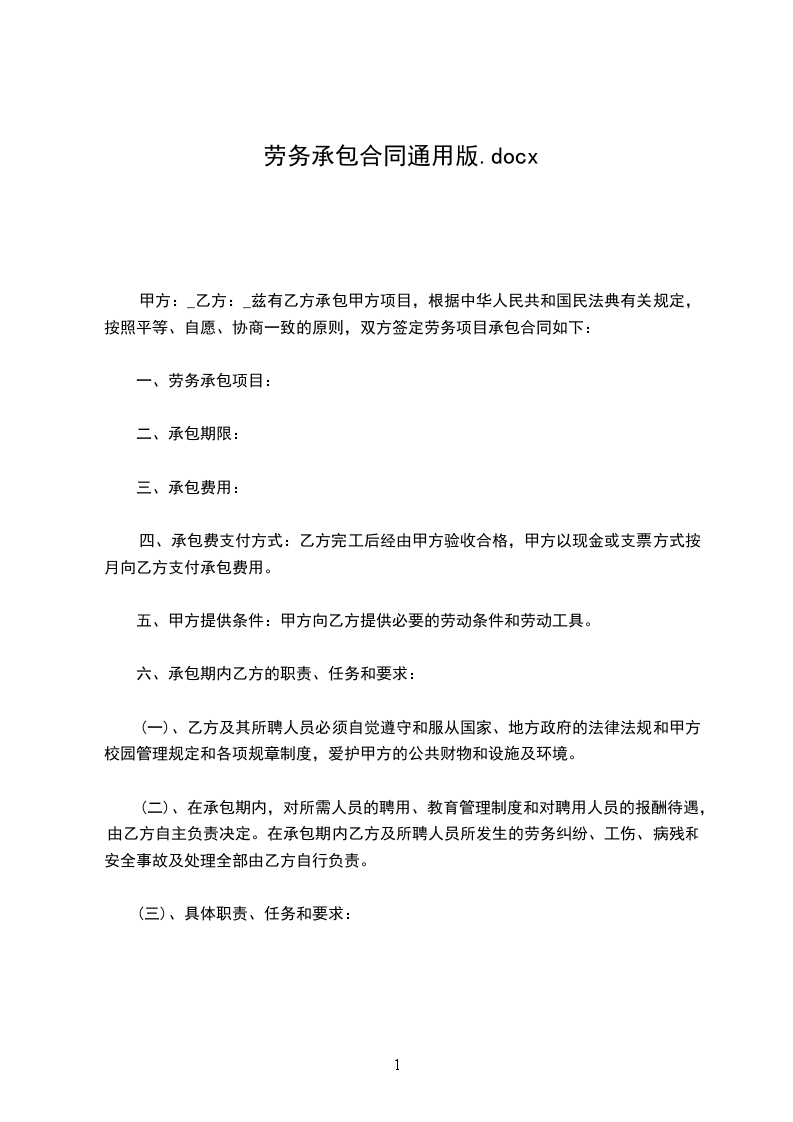 劳务承包合同通用版.docx

甲方：_乙方：_兹有乙方承包甲方项目，根据中华人民共和国民法典有关规定，按照平等、自愿、协商一致的原则，双方签定劳务项目承包合同如下：

一、劳务承包项目：

二、承包期限：

三、承包费用：

四、承包费支付方式：乙方完工后经由甲方验收合格，甲方以现金或支票方式按月向乙方支付承包费用。

五、甲方提供条件：甲方向乙方提供必要的劳动条件和劳动工具。

六、承包期内乙方的职责、任务和要求：

(一)、乙方及其所聘人员必须自觉遵守和服从国家、地方政府的法律法规和甲方校园管理规定和各项规章制度，爱护甲方的公共财物和设施及环境。

(二)、在承包期内，对所需人员的聘用、教育管理制度和对聘用人员的报酬待遇，由乙方自主负责决定。在承包期内乙方及所聘人员所发生的劳务纠纷、工伤、病残和安全事故及处理全部由乙方自行负责。

(三)、具体职责、任务和要求：

1